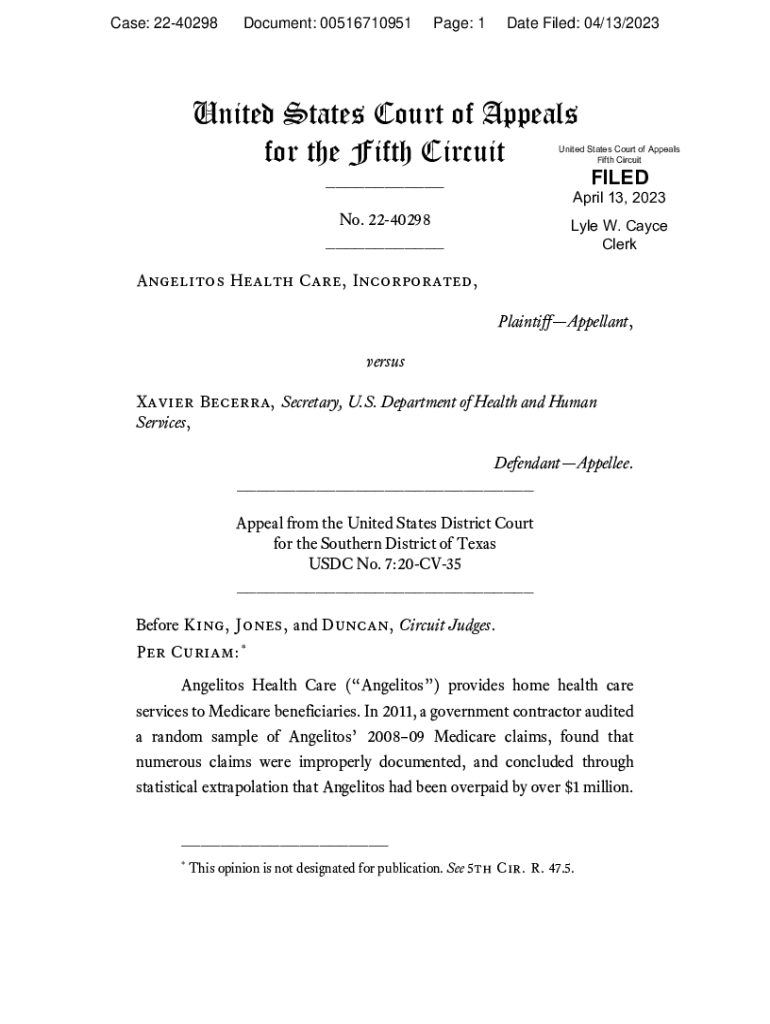 Case: 22-40298 Document: 00516710951 Page: 1 Date Filed: 04/13/2023

United States Court of Appeals for the Fifth Circuit

United States Court of Appeals Fifth Circuit

FILED

April 13, 2023

Lyle W. Cayce Clerk

No. 22-40298

Angelitos Health Care, Incorporated,

Plaintiff—Appellant,

versus

Xavier Becerra, Secretary, U.S. Department of Health and Human Services,

Defendant—Appellee.

Appeal from the United States District Court for the Southern District of Texas USDC No. 7:20-CV-35

Before King, Jones, and Duncan, Circuit Judges.

Per Curiam:*

Angelitos Health Care ("Angelitos") provides home health care services to Medicare beneficiaries. In 2011, a government contractor audited a random sample of Angelitos' 2008–09 Medicare claims, found that numerous claims were improperly documented, and concluded through statistical extrapolation that Angelitos had been overpaid by over $1 million.

* This opinion is not designated for publication. See 5th Cir. R. 47.5.